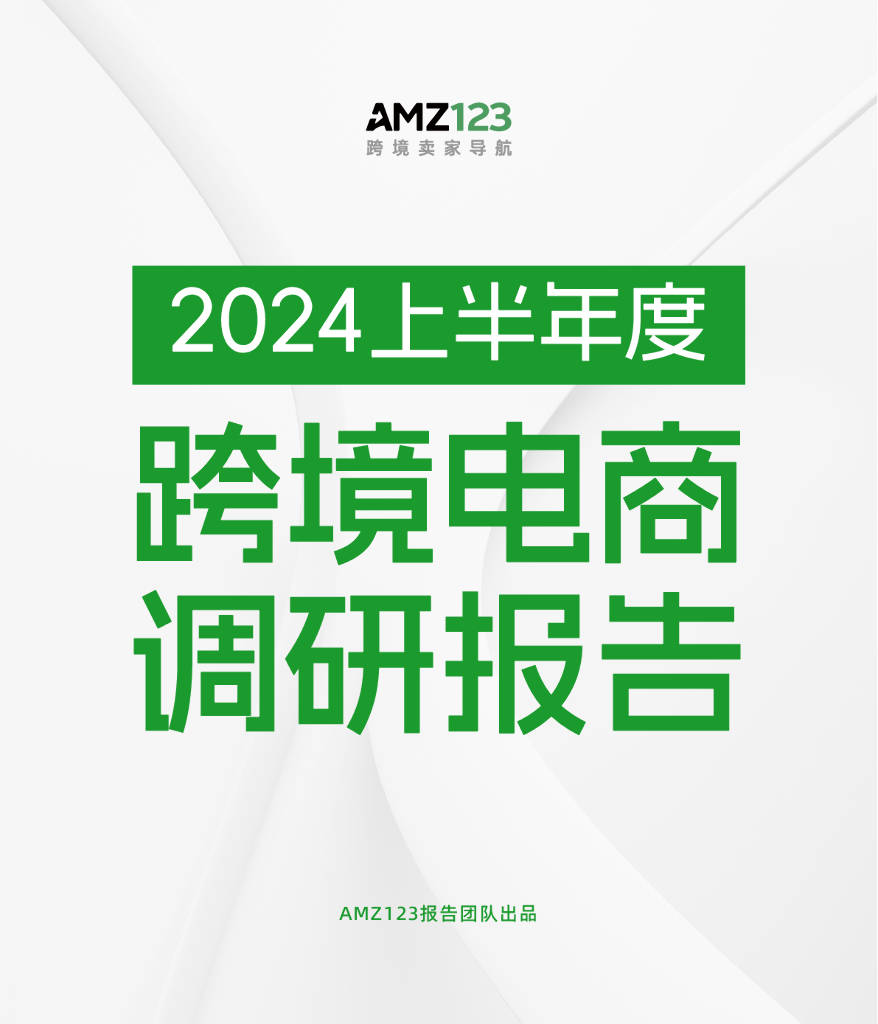 AMZ123
跨境卖家导航

2024上半年度

跨境电商
调研报告

AMZ123报告团队出品